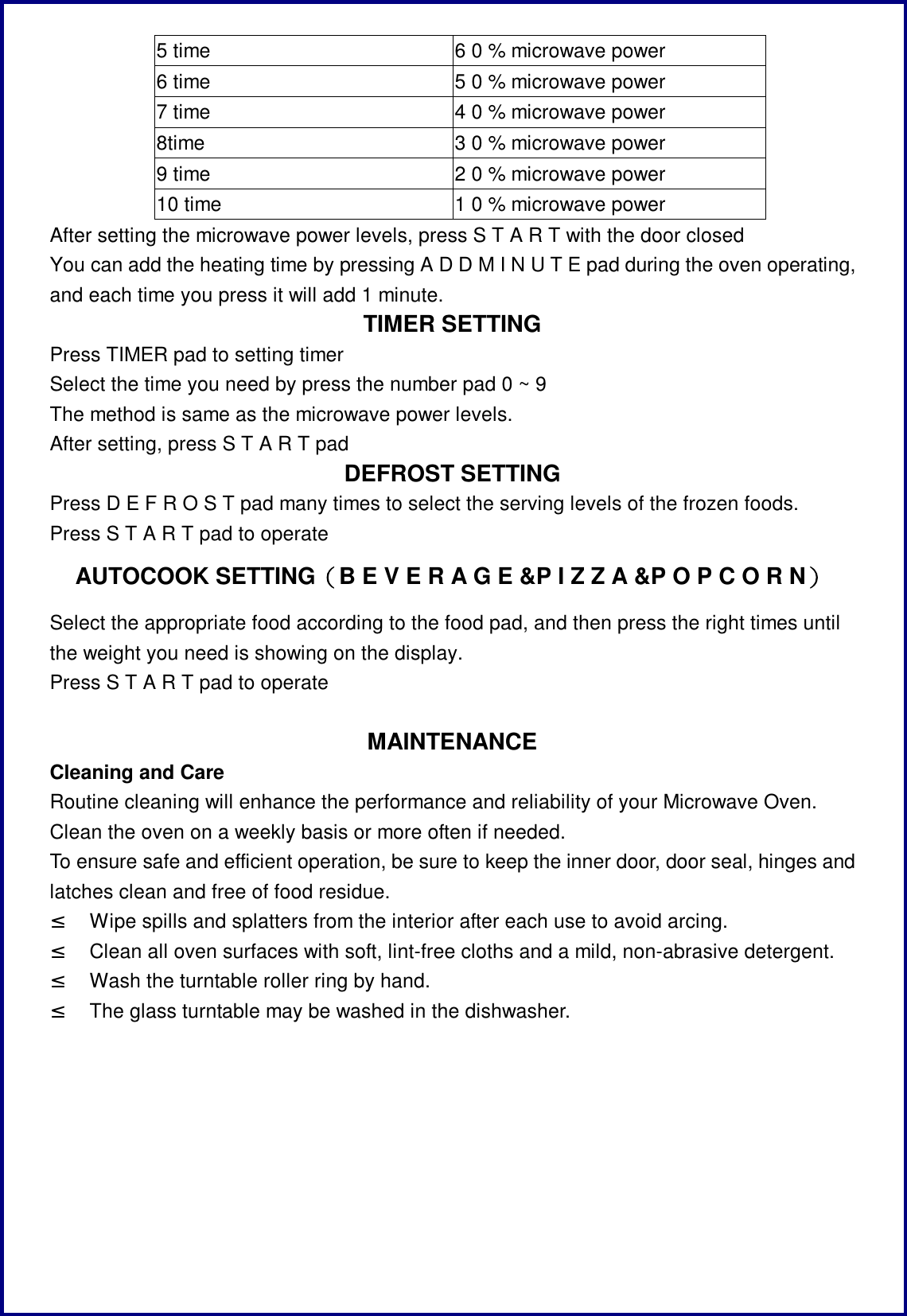 | 5 time | 6 0 % microwave power |
|---|---|
| 6 time | 5 0 % microwave power |
| 7 time | 4 0 % microwave power |
| 8time | 3 0 % microwave power |
| 9 time | 2 0 % microwave power |
| 10 time | 1 0 % microwave power |

After setting the microwave power levels, press S T A R T with the door closed
You can add the heating time by pressing A D D M I N U T E pad during the oven operating, and each time you press it will add 1 minute.

TIMER SETTING

Press TIMER pad to setting timer
Select the time you need by press the number pad 0 ~ 9
The method is same as the microwave power levels.
After setting, press S T A R T pad

DEFROST SETTING

Press D E F R O S T pad many times to select the serving levels of the frozen foods.
Press S T A R T pad to operate

AUTOCOOK SETTING（B E V E R A G E &P I Z Z A &P O P C O R N）

Select the appropriate food according to the food pad, and then press the right times until the weight you need is showing on the display.
Press S T A R T pad to operate

MAINTENANCE

Cleaning and Care
Routine cleaning will enhance the performance and reliability of your Microwave Oven.
Clean the oven on a weekly basis or more often if needed.
To ensure safe and efficient operation, be sure to keep the inner door, door seal, hinges and latches clean and free of food residue.
≤ Wipe spills and splatters from the interior after each use to avoid arcing.
≤ Clean all oven surfaces with soft, lint-free cloths and a mild, non-abrasive detergent.
≤ Wash the turntable roller ring by hand.
≤ The glass turntable may be washed in the dishwasher.